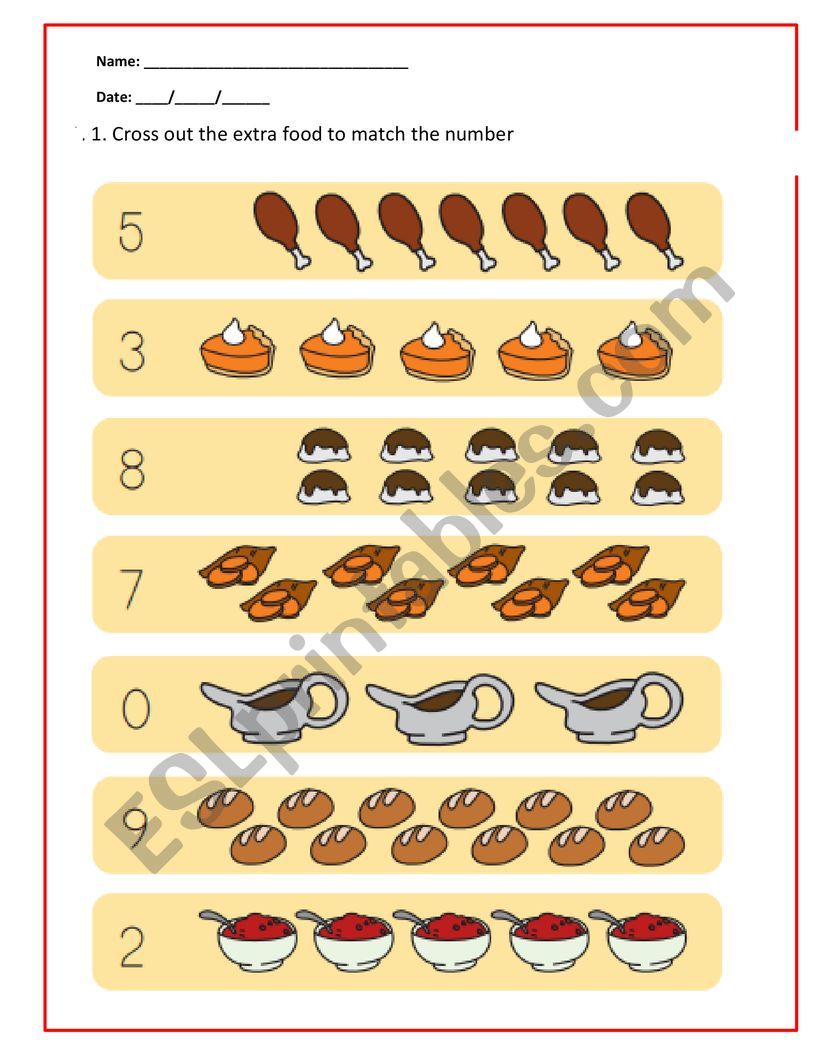 Name: ___________________________________

Date: ____/_____/______

. 1. Cross out the extra food to match the number

5

3

8

7

0

9

2

ESLprintables.com